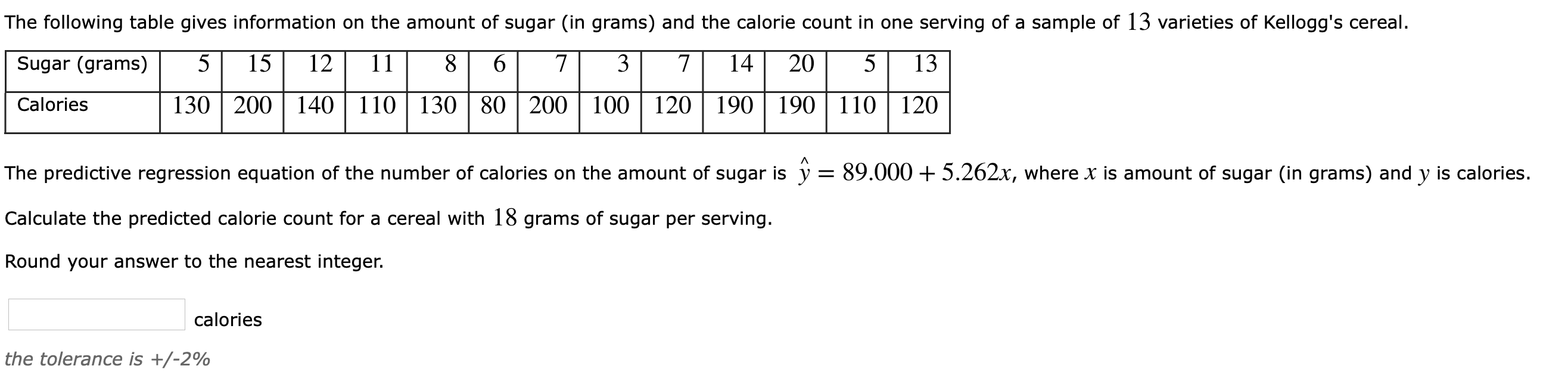 The following table gives information on the amount of sugar (in grams) and the calorie count in one serving of a sample of $13$ varieties of Kellogg's cereal.

| Sugar (grams) | 5 | 15 | 12 | 11 | 8 | 6 | 7 | 3 | 7 | 14 | 20 | 5 | 13 |
|---|---|---|---|---|---|---|---|---|---|---|---|---|---|
| Calories | 130 | 200 | 140 | 110 | 130 | 80 | 200 | 100 | 120 | 190 | 190 | 110 | 120 |

The predictive regression equation of the number of calories on the amount of sugar is $\hat{y} = 89.000 + 5.262x$, where $x$ is amount of sugar (in grams) and $y$ is calories.

Calculate the predicted calorie count for a cereal with $18$ grams of sugar per serving.

Round your answer to the nearest integer.

calories

the tolerance is +/-2%